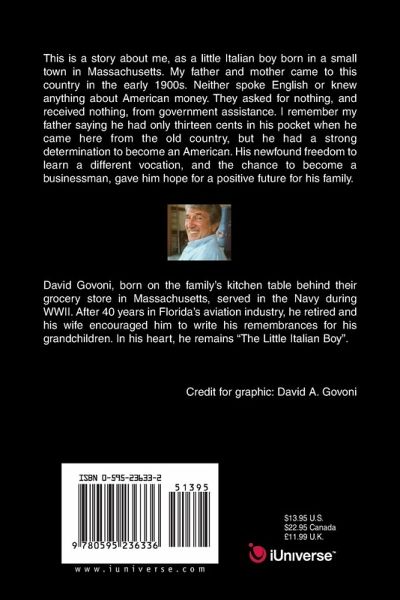 This is a story about me, as a little Italian boy born in a small town in Massachusetts. My father and mother came to this country in the early 1900s. Neither spoke English or knew anything about American money. They asked for nothing, and received nothing, from government assistance. I remember my father saying he had only thirteen cents in his pocket when he came here from the old country, but he had a strong determination to become an American. His newfound freedom to learn a different vocation, and the chance to become a businessman, gave him hope for a positive future for his family.

David Govoni, born on the family's kitchen table behind their grocery store in Massachusetts, served in the Navy during WWII. After 40 years in Florida's aviation industry, he retired and his wife encouraged him to write his remembrances for his grandchildren. In his heart, he remains "The Little Italian Boy".

Credit for graphic: David A. Govoni

ISBN 0-595-23633-2

51395

9 780595 236336

www.iuniverse.com

$13.95 U.S.
$22.95 Canada
£11.99 U.K.

iUniverse™